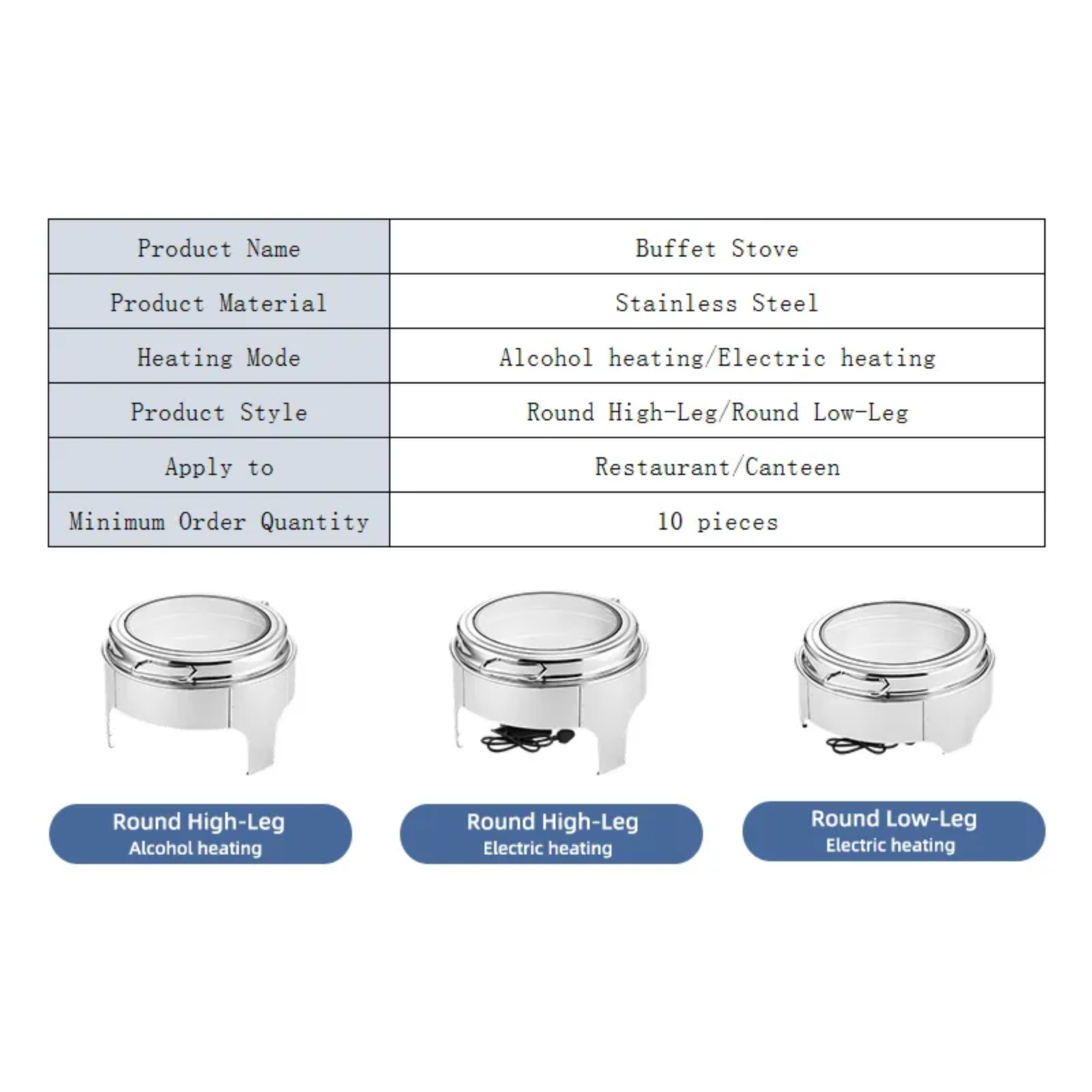 | Product Name | Buffet Stove |
|---|---|
| Product Material | Stainless Steel |
| Heating Mode | Alcohol heating/Electric heating |
| Product Style | Round High-Leg/Round Low-Leg |
| Apply to | Restaurant/Canteen |
| Minimum Order Quantity | 10 pieces |

Round High-Leg
Alcohol heating

Round High-Leg
Electric heating

Round Low-Leg
Electric heating